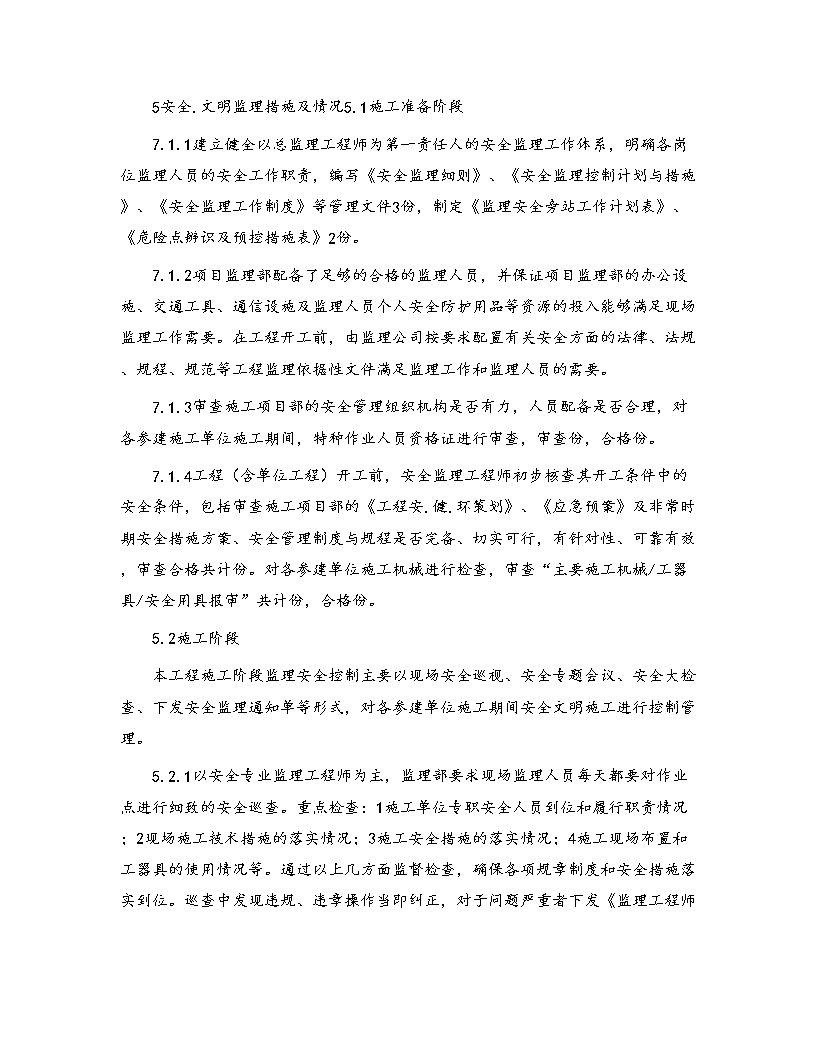 5安全.文明监理措施及情况5.1施工准备阶段

7.1.1建立健全以总监理工程师为第一责任人的安全监理工作体系，明确各岗位监理人员的安全工作职责，编写《安全监理细则》、《安全监理控制计划与措施》、《安全监理工作制度》等管理文件3份，制定《监理安全旁站工作计划表》、《危险点辨识及预控措施表》2份。

7.1.2项目监理部配备了足够的合格的监理人员，并保证项目监理部的办公设施、交通工具、通信设施及监理人员个人安全防护用品等资源的投入能够满足现场监理工作需要。在工程开工前，由监理公司按要求配置有关安全方面的法律、法规、规程、规范等工程监理依据性文件满足监理工作和监理人员的需要。

7.1.3审查施工项目部的安全管理组织机构是否有力，人员配备是否合理，对各参建施工单位施工期间，特种作业人员资格证进行审查，审查份，合格份。

7.1.4工程（含单位工程）开工前，安全监理工程师初步核查其开工条件中的安全条件，包括审查施工项目部的《工程安.健.环策划》、《应急预案》及非常时期安全措施方案、安全管理制度与规程是否完备、切实可行，有针对性、可靠有效，审查合格共计份。对各参建单位施工机械进行检查，审查“主要施工机械/工器具/安全用具报审”共计份，合格份。

5.2施工阶段

本工程施工阶段监理安全控制主要以现场安全巡视、安全专题会议、安全大检查、下发安全监理通知单等形式，对各参建单位施工期间安全文明施工进行控制管理。

5.2.1以安全专业监理工程师为主，监理部要求现场监理人员每天都要对作业点进行细致的安全巡查。重点检查：1施工单位专职安全人员到位和履行职责情况；2现场施工技术措施的落实情况；3施工安全措施的落实情况；4施工现场布置和工器具的使用情况等。通过以上几方面监督检查，确保各项规章制度和安全措施落实到位。巡查中发现违规、违章操作当即纠正，对于问题严重者下发《监理工程师